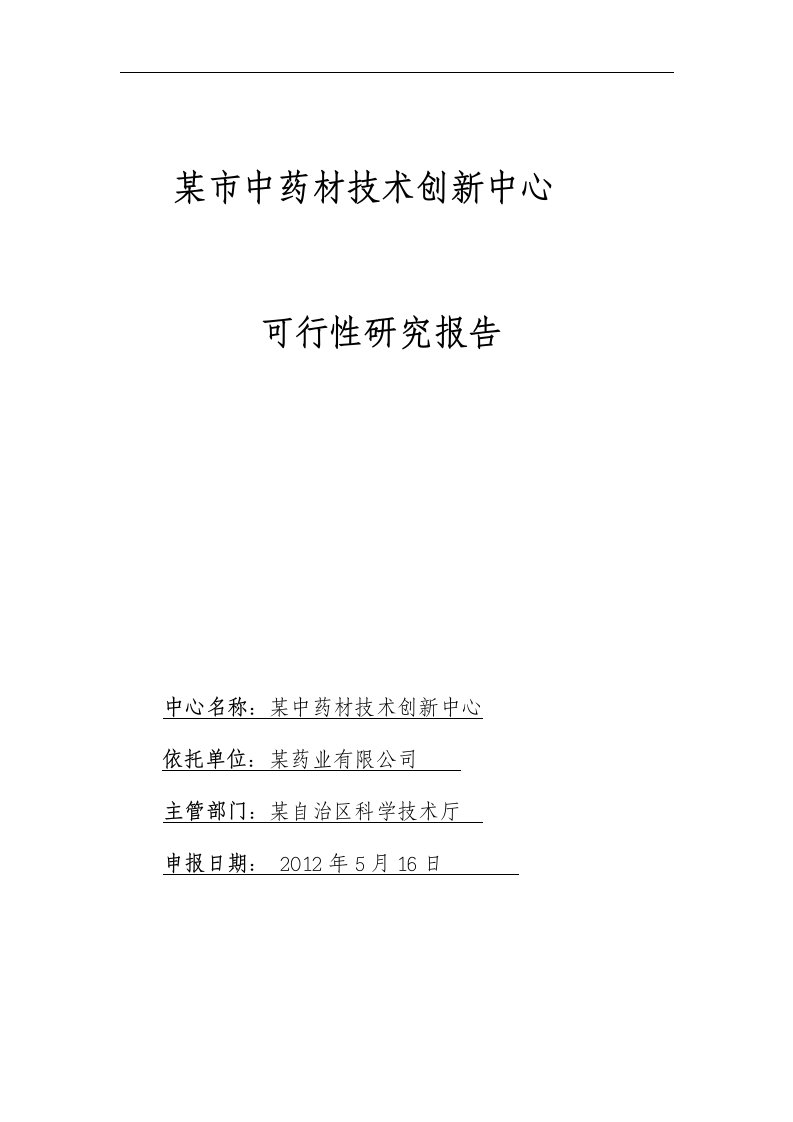 某市中药材技术创新中心

可行性研究报告

中心名称：某中药材技术创新中心

依托单位：某药业有限公司

主管部门：某自治区科学技术厅

申报日期： 2012 年 5 月 16 日